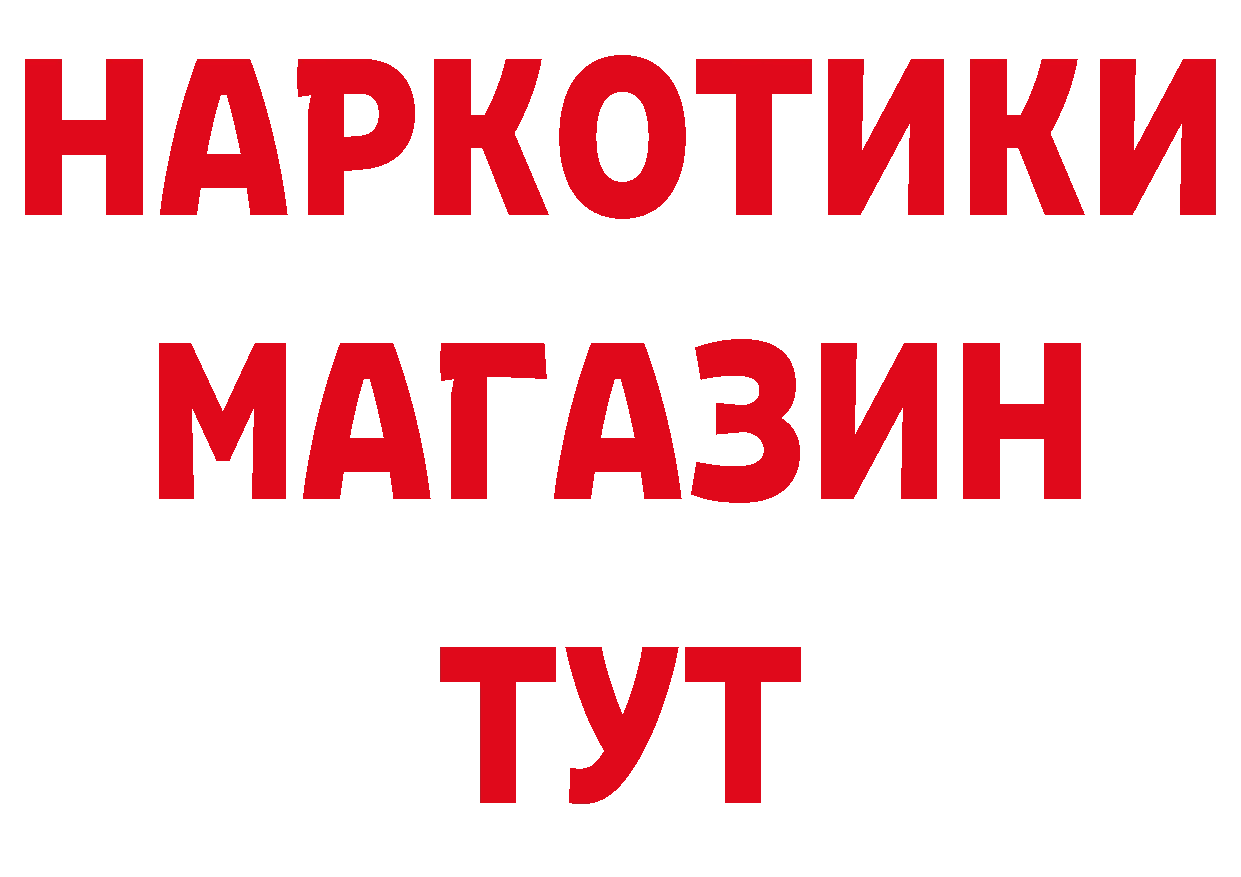 НАРКОТИКИ
МАГАЗИН
ТУТ